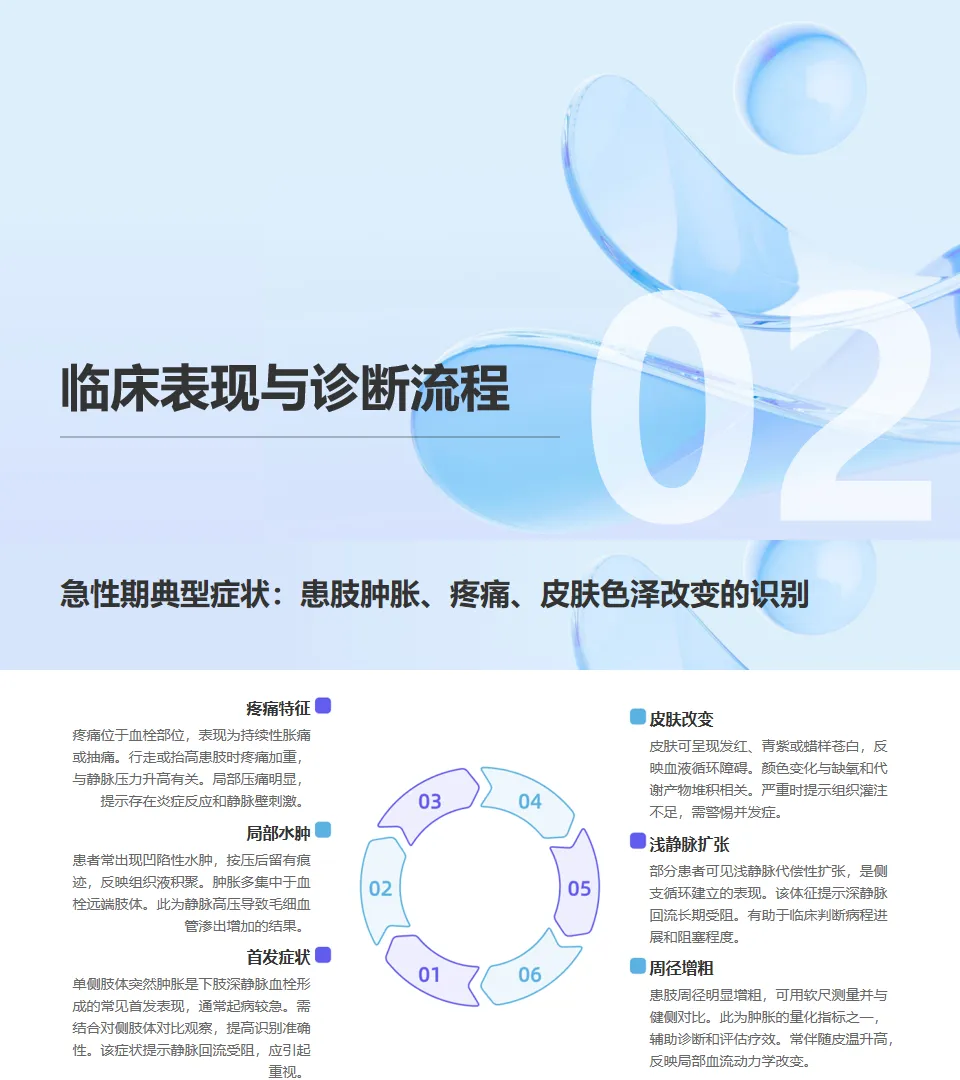 临床表现与诊断流程

02

急性期典型症状：患肢肿胀、疼痛、皮肤色泽改变的识别

疼痛特征
疼痛位于血栓部位，表现为持续性胀痛或抽痛。行走或抬高患肢时疼痛加重，与静脉压力升高有关。局部压痛明显，提示存在炎症反应和静脉壁刺激。

局部水肿
患者常出现凹陷性水肿，按压后留有痕迹，反映组织液积聚。肿胀多集中于血栓远端肢体。此为静脉高压导致毛细血管渗出增加的结果。

首发症状
单侧肢体突然肿胀是下肢深静脉血栓形成的常见首发表现，通常起病较急。需结合对侧肢体对比观察，提高识别准确性。该症状提示静脉回流受阻，应引起重视。

03
04
02
05
01
06

皮肤改变
皮肤可呈现发红、青紫或蜡样苍白，反映血液循环障碍。颜色变化与缺氧和代谢产物堆积相关。严重时提示组织灌注不足，需警惕并发症。

浅静脉扩张
部分患者可见浅静脉代偿性扩张，是侧支循环建立的表现。该体征提示深静脉回流长期受阻。有助于临床判断病程进展和阻塞程度。

周径增粗
患肢周径明显增粗，可用软尺测量并与健侧对比。此为肿胀的量化指标之一，辅助诊断和评估疗效。常伴随皮温升高，反映局部血流动力学改变。